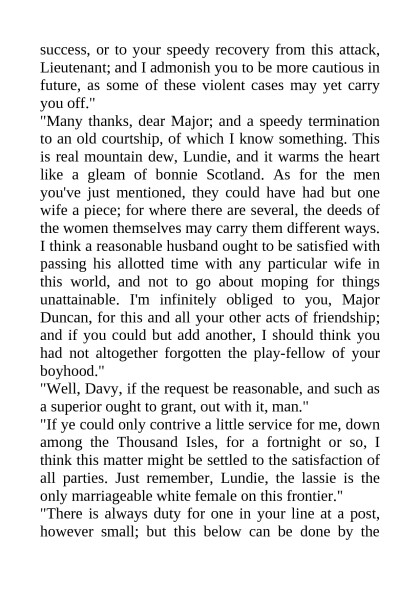 success, or to your speedy recovery from this attack, Lieutenant; and I admonish you to be more cautious in future, as some of these violent cases may yet carry you off."

"Many thanks, dear Major; and a speedy termination to an old courtship, of which I know something. This is real mountain dew, Lundie, and it warms the heart like a gleam of bonnie Scotland. As for the men you've just mentioned, they could have had but one wife a piece; for where there are several, the deeds of the women themselves may carry them different ways. I think a reasonable husband ought to be satisfied with passing his allotted time with any particular wife in this world, and not to go about moping for things unattainable. I'm infinitely obliged to you, Major Duncan, for this and all your other acts of friendship; and if you could but add another, I should think you had not altogether forgotten the play-fellow of your boyhood."

"Well, Davy, if the request be reasonable, and such as a superior ought to grant, out with it, man."

"If ye could only contrive a little service for me, down among the Thousand Isles, for a fortnight or so, I think this matter might be settled to the satisfaction of all parties. Just remember, Lundie, the lassie is the only marriageable white female on this frontier."

"There is always duty for one in your line at a post, however small; but this below can be done by the